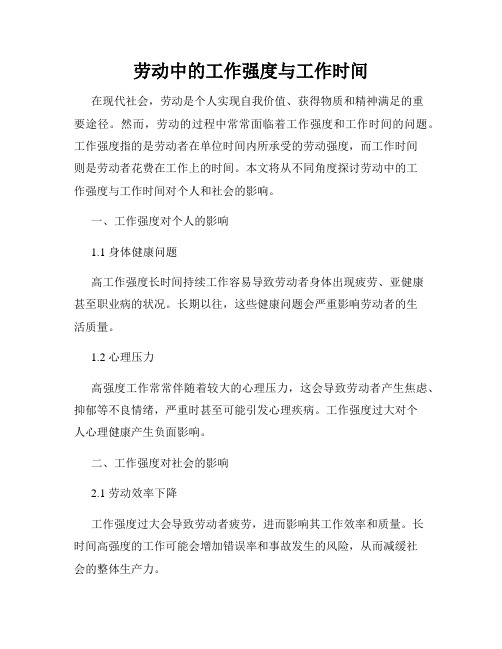 劳动中的工作强度与工作时间

在现代社会，劳动是个人实现自我价值、获得物质和精神满足的重要途径。然而，劳动的过程中常常面临着工作强度和工作时间的问题。工作强度指的是劳动者在单位时间内所承受的劳动强度，而工作时间则是劳动者花费在工作上的时间。本文将从不同角度探讨劳动中的工作强度与工作时间对个人和社会的影响。

一、工作强度对个人的影响

1.1 身体健康问题

高工作强度长时间持续工作容易导致劳动者身体出现疲劳、亚健康甚至职业病的状况。长期以往，这些健康问题会严重影响劳动者的生活质量。

1.2 心理压力

高强度工作常常伴随着较大的心理压力，这会导致劳动者产生焦虑、抑郁等不良情绪，严重时甚至可能引发心理疾病。工作强度过大对个人心理健康产生负面影响。

二、工作强度对社会的影响

2.1 劳动效率下降

工作强度过大会导致劳动者疲劳，进而影响其工作效率和质量。长时间高强度的工作可能会增加错误率和事故发生的风险，从而减缓社会的整体生产力。